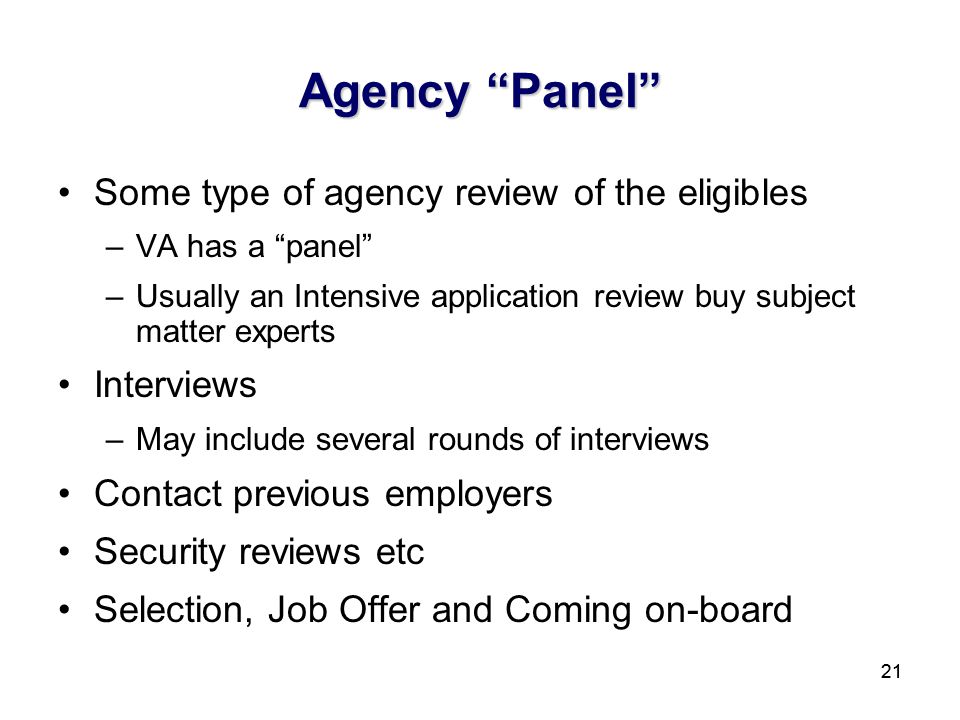 Agency “Panel”

• Some type of agency review of the eligibles
  – VA has a “panel”
  – Usually an Intensive application review buy subject matter experts
• Interviews
  – May include several rounds of interviews
• Contact previous employers
• Security reviews etc
• Selection, Job Offer and Coming on-board

21